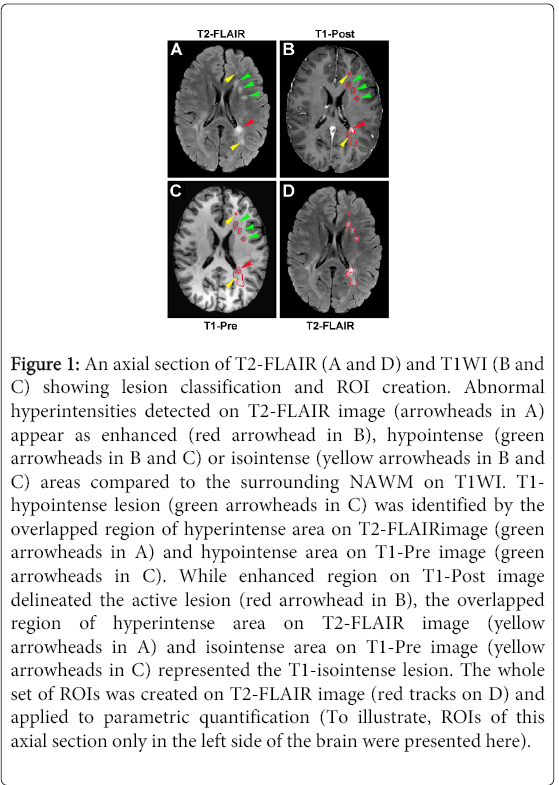 T2-FLAIR

T1-Post

A

B

C

D

T1-Pre

T2-FLAIR

Figure 1: An axial section of T2-FLAIR (A and D) and T1WI (B and C) showing lesion classification and ROI creation. Abnormal hyperintensities detected on T2-FLAIR image (arrowheads in A) appear as enhanced (red arrowhead in B), hypointense (green arrowheads in B and C) or isointense (yellow arrowheads in B and C) areas compared to the surrounding NAWM on T1WI. T1-hypointense lesion (green arrowheads in C) was identified by the overlapped region of hyperintense area on T2-FLAIRimage (green arrowheads in A) and hypointense area on T1-Pre image (green arrowheads in C). While enhanced region on T1-Post image delineated the active lesion (red arrowhead in B), the overlapped region of hyperintense area on T2-FLAIR image (yellow arrowheads in A) and isointense area on T1-Pre image (yellow arrowheads in C) represented the T1-isointense lesion. The whole set of ROIs was created on T2-FLAIR image (red tracks on D) and applied to parametric quantification (To illustrate, ROIs of this axial section only in the left side of the brain were presented here).